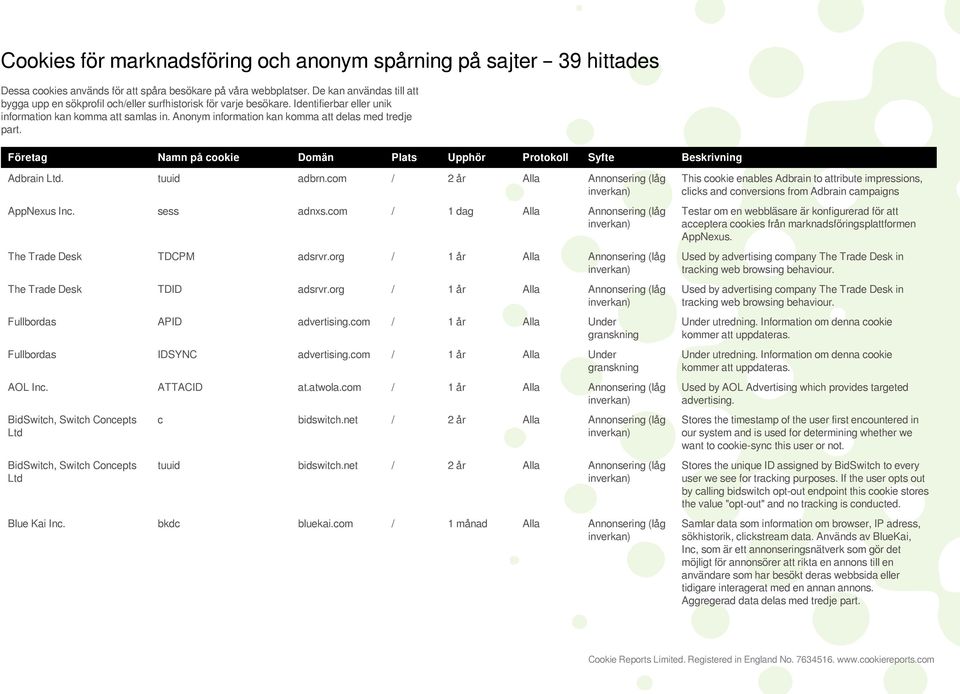 Cookies för marknadsföring och anonym spårning på sajter – 39 hittades

Dessa cookies används för att spåra besökare på våra webbplatser. De kan användas till att bygga upp en sökprofil och/eller surfhistorisk för varje besökare. Identifierbar eller unik information kan komma att samlas in. Anonym information kan komma att delas med tredje part.

| Företag | Namn på cookie | Domän | Plats | Upphör | Protokoll | Syfte | Beskrivning |
|---|---|---|---|---|---|---|---|
| Adbrain Ltd. | tuuid | adbrn.com | / | 2 år | Alla | Annonsering (låg inverkan) | This cookie enables Adbrain to attribute impressions, clicks and conversions from Adbrain campaigns |
| AppNexus Inc. | sess | adnxs.com | / | 1 dag | Alla | Annonsering (låg inverkan) | Testar om en webbläsare är konfigurerad för att acceptera cookies från marknadsföringsplattformen AppNexus. |
| The Trade Desk | TDCPM | adsrvr.org | / | 1 år | Alla | Annonsering (låg inverkan) | Used by advertising company The Trade Desk in tracking web browsing behaviour. |
| The Trade Desk | TDID | adsrvr.org | / | 1 år | Alla | Annonsering (låg inverkan) | Used by advertising company The Trade Desk in tracking web browsing behaviour. |
| Fullbordas | APID | advertising.com | / | 1 år | Alla | Under granskning | Under utredning. Information om denna cookie kommer att uppdateras. |
| Fullbordas | IDSYNC | advertising.com | / | 1 år | Alla | Under granskning | Under utredning. Information om denna cookie kommer att uppdateras. |
| AOL Inc. | ATTACID | at.atwola.com | / | 1 år | Alla | Annonsering (låg inverkan) | Used by AOL Advertising which provides targeted advertising. |
| BidSwitch, Switch Concepts Ltd | c | bidswitch.net | / | 2 år | Alla | Annonsering (låg inverkan) | Stores the timestamp of the user first encountered in our system and is used for determining whether we want to cookie-sync this user or not. |
| BidSwitch, Switch Concepts Ltd | tuuid | bidswitch.net | / | 2 år | Alla | Annonsering (låg inverkan) | Stores the unique ID assigned by BidSwitch to every user we see for tracking purposes. If the user opts out by calling bidswitch opt-out endpoint this cookie stores the value "opt-out" and no tracking is conducted. |
| Blue Kai Inc. | bkdc | bluekai.com | / | 1 månad | Alla | Annonsering (låg inverkan) | Samlar data som information om browser, IP adress, sökhistorik, clickstream data. Används av BlueKai, Inc, som är ett annonseringsnätverk som gör det möjligt för annonsörer att rikta en annons till en användare som har besökt deras webbsida eller tidigare interagerat med en annan annons. Aggregerad data delas med tredje part. |

Cookie Reports Limited. Registered in England No. 7634516. www.cookiereports.com